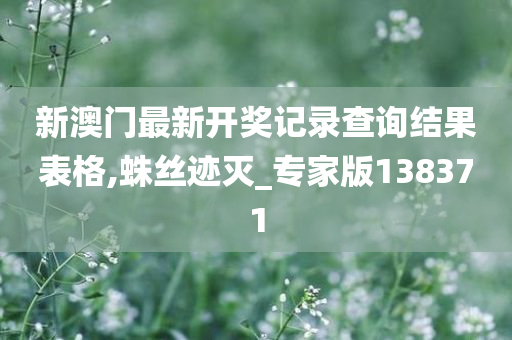 新澳门最新开奖记录查询结果表格,蛛丝迹灭_专家版138371